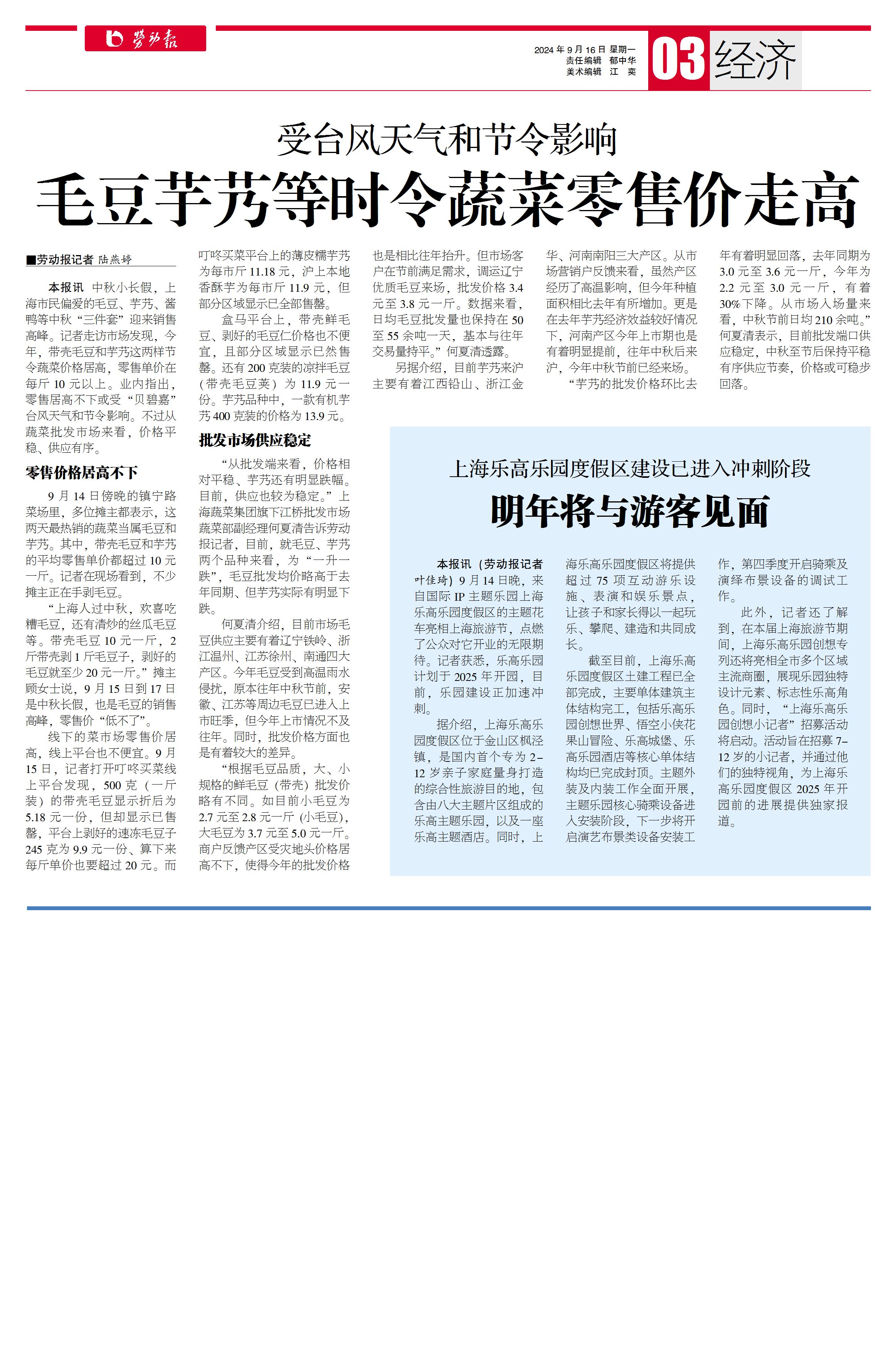 劳动报

2024年9月16日 星期一
责任编辑 郁中华
美术编辑 江 奕

03 经济

受台风天气和节令影响

毛豆芋艿等时令蔬菜零售价走高

■劳动报记者 陆燕婷

本报讯 中秋小长假，上海市民偏爱的毛豆、芋艿、酱鸭等中秋“三件套”迎来销售高峰。记者走访市场发现，今年，带壳毛豆和芋艿这两样节令蔬菜价格居高，零售单价在每斤10元以上。业内指出，零售居高不下或受“贝碧嘉”台风天气和节令影响。不过从蔬菜批发市场来看，价格平稳、供应有序。

零售价格居高不下

9月14日傍晚的镇宁路菜场里，多位摊主都表示，这两天最热销的蔬菜当属毛豆和芋艿。其中，带壳毛豆和芋艿的平均零售单价都超过10元一斤。记者在现场看到，不少摊主正在手剥毛豆。

“上海人过中秋，欢喜吃糟毛豆，还有清炒的丝瓜毛豆等。带壳毛豆10元一斤，2斤带壳剥1斤毛豆子，剥好的毛豆就至少20元一斤。”摊主顾女士说，9月15日到17日是中秋长假，也是毛豆的销售高峰，零售价“低不了”。

线下的菜市场零售价居高，线上平台也不便宜。9月15日，记者打开叮咚买菜线上平台发现，500克（一斤装）的带壳毛豆显示折后为5.18元一份，但却显示已售罄，平台上剥好的速冻毛豆子245克为9.9元一份、算下来每斤单价也要超过20元。而叮咚买菜平台上的薄皮糯芋艿为每市斤11.18元，沪上本地香酥芋为每市斤11.9元，但部分区域显示已全部售罄。

盒马平台上，带壳鲜毛豆、剥好的毛豆仁价格也不便宜，且部分区域显示已然售罄。还有200克装的凉拌毛豆（带壳毛豆荚）为11.9元一份。芋艿品种中，一款有机芋艿400克装的价格为13.9元。

批发市场供应稳定

“从批发端来看，价格相对平稳、芋艿还有明显跌幅。目前，供应也较为稳定。”上海蔬菜集团旗下江桥批发市场蔬菜部副经理何夏清告诉劳动报记者，目前，就毛豆、芋艿两个品种来看，为“一升一跌”，毛豆批发均价略高于去年同期、但芋艿实际有明显下跌。

何夏清介绍，目前市场毛豆供应主要有着辽宁铁岭、浙江温州、江苏徐州、南通四大产区。今年毛豆受到高温雨水侵扰，原本往年中秋节前，安徽、江苏等周边毛豆已进入上市旺季，但今年上市情况不及往年。同时，批发价格方面也是有着较大的差异。

“根据毛豆品质，大、小规格的鲜毛豆（带壳）批发价略有不同。如目前小毛豆为2.7元至2.8元一斤（小毛豆），大毛豆为3.7元至5.0元一斤。商户反馈产区受灾地头价格居高不下，使得今年的批发价格也是相比往年抬升。但市场客户在节前满足需求，调运辽宁优质毛豆来场，批发价格3.4元至3.8元一斤。数据来看，日均毛豆批发量也保持在50至55余吨一天，基本与往年交易量持平。”何夏清透露。

另据介绍，目前芋艿来沪主要有着江西铅山、浙江金华、河南南阳三大产区。从市场营销户反馈来看，虽然产区经历了高温影响，但今年种植面积相比去年有所增加。更是在去年芋艿经济效益较好情况下，河南产区今年上市期也是有着明显提前，往年中秋后来沪，今年中秋节前已经来场。

“芋艿的批发价格环比去年有着明显回落，去年同期为3.0元至3.6元一斤，今年为2.2元至3.0元一斤，有着30%下降。从市场入场量来看，中秋节前日均210余吨。”何夏清表示，目前批发端口供应稳定，中秋至节后保持平稳有序供应节奏，价格或可稳步回落。

上海乐高乐园度假区建设已进入冲刺阶段

明年将与游客见面

本报讯（劳动报记者 叶佳琦）9月14日晚，来自国际IP主题乐园上海乐高乐园度假区的主题花车亮相上海旅游节，点燃了公众对它开业的无限期待。记者获悉，乐高乐园计划于2025年开园，目前，乐园建设正加速冲刺。

据介绍，上海乐高乐园度假区位于金山区枫泾镇，是国内首个专为2-12岁亲子家庭量身打造的综合性旅游目的地，包含由八大主题片区组成的乐高主题乐园，以及一座乐高主题酒店。同时，上海乐高乐园度假区将提供超过75项互动游乐设施、表演和娱乐景点，让孩子和家长得以一起玩乐、攀爬、建造和共同成长。

截至目前，上海乐高乐园度假区土建工程已全部完成，主要单体建筑主体结构完工，包括乐高乐园创想世界、悟空小侠花果山冒险、乐高城堡、乐高乐园酒店等核心单体结构均已完成封顶。主题外装及内装工作全面开展，主题乐园核心骑乘设备进入安装阶段，下一步将开启演艺布景类设备安装工作，第四季度开启骑乘及演绎布景设备的调试工作。

此外，记者还了解到，在本届上海旅游节期间，上海乐高乐园创想专列还将亮相全市多个区域主流商圈，展现乐园独特设计元素、标志性乐高角色。同时，“上海乐高乐园创想小记者”招募活动将启动。活动旨在招募7-12岁的小记者，并通过他们的独特视角，为上海乐高乐园度假区2025年开园前的进展提供独家报道。